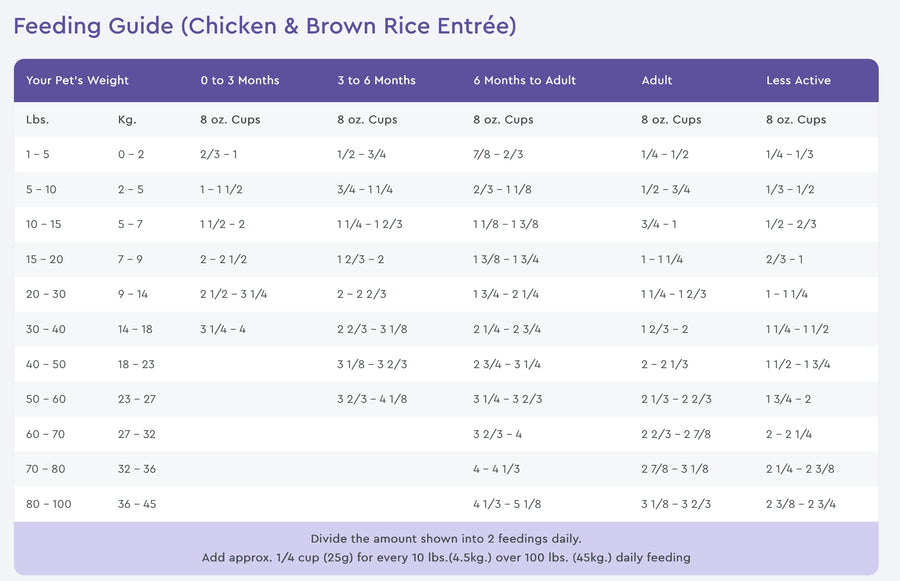 Feeding Guide (Chicken & Brown Rice Entrée)

| Your Pet's Weight | | 0 to 3 Months | 3 to 6 Months | 6 Months to Adult | Adult | Less Active |
|---|---|---|---|---|---|---|
| Lbs. | Kg. | 8 oz. Cups | 8 oz. Cups | 8 oz. Cups | 8 oz. Cups | 8 oz. Cups |
| 1 – 5 | 0 – 2 | 2/3 – 1 | 1/2 – 3/4 | 7/8 – 2/3 | 1/4 – 1/2 | 1/4 – 1/3 |
| 5 – 10 | 2 – 5 | 1 – 1 1/2 | 3/4 – 1 1/4 | 2/3 – 1 1/8 | 1/2 – 3/4 | 1/3 – 1/2 |
| 10 – 15 | 5 – 7 | 1 1/2 – 2 | 1 1/4 – 1 2/3 | 1 1/8 – 1 3/8 | 3/4 – 1 | 1/2 – 2/3 |
| 15 – 20 | 7 – 9 | 2 – 2 1/2 | 1 2/3 – 2 | 1 3/8 – 1 3/4 | 1 – 1 1/4 | 2/3 – 1 |
| 20 – 30 | 9 – 14 | 2 1/2 – 3 1/4 | 2 – 2 2/3 | 1 3/4 – 2 1/4 | 1 1/4 – 1 2/3 | 1 – 1 1/4 |
| 30 – 40 | 14 – 18 | 3 1/4 – 4 | 2 2/3 – 3 1/8 | 2 1/4 – 2 3/4 | 1 2/3 – 2 | 1 1/4 – 1 1/2 |
| 40 – 50 | 18 – 23 | | 3 1/8 – 3 2/3 | 2 3/4 – 3 1/4 | 2 – 2 1/3 | 1 1/2 – 1 3/4 |
| 50 – 60 | 23 – 27 | | 3 2/3 – 4 1/8 | 3 1/4 – 3 2/3 | 2 1/3 – 2 2/3 | 1 3/4 – 2 |
| 60 – 70 | 27 – 32 | | | 3 2/3 – 4 | 2 2/3 – 2 7/8 | 2 – 2 1/4 |
| 70 – 80 | 32 – 36 | | | 4 – 4 1/3 | 2 7/8 – 3 1/8 | 2 1/4 – 2 3/8 |
| 80 – 100 | 36 – 45 | | | 4 1/3 – 5 1/8 | 3 1/8 – 3 2/3 | 2 3/8 – 2 3/4 |

Divide the amount shown into 2 feedings daily.
Add approx. 1/4 cup (25g) for every 10 lbs.(4.5kg.) over 100 lbs. (45kg.) daily feeding